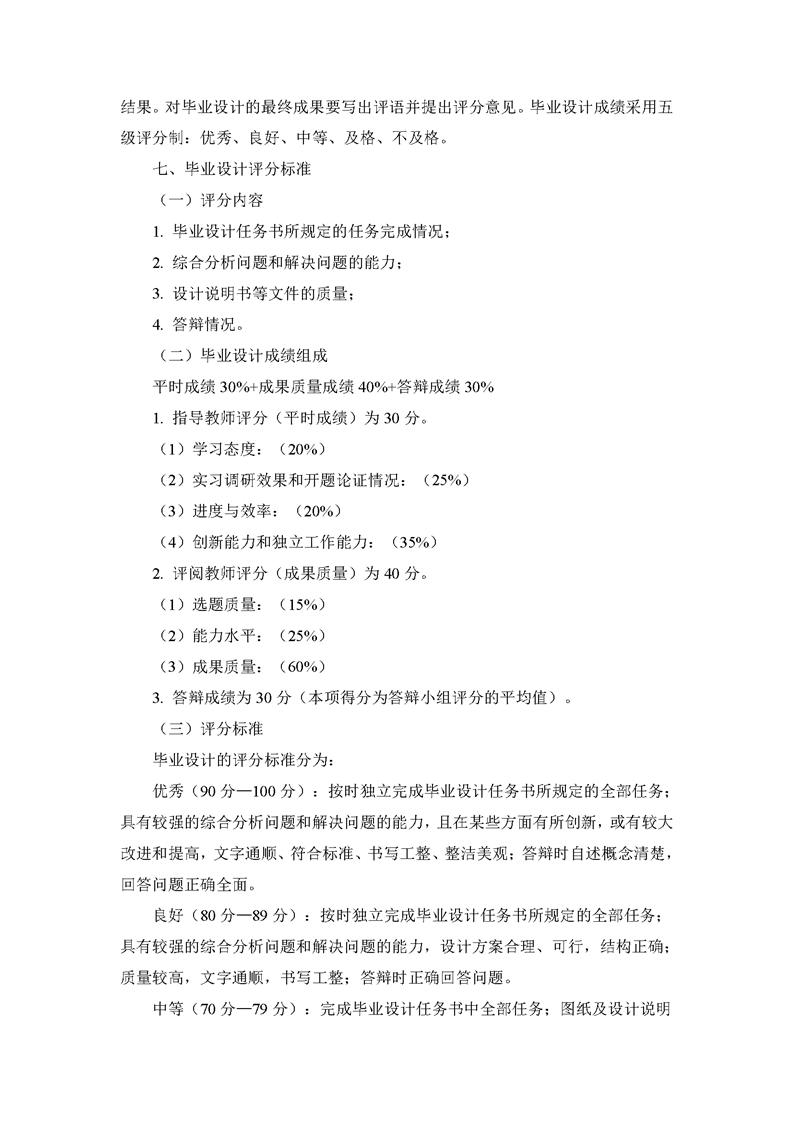 结果。对毕业设计的最终成果要写出评语并提出评分意见。毕业设计成绩采用五级评分制：优秀、良好、中等、及格、不及格。

七、毕业设计评分标准

（一）评分内容

1. 毕业设计任务书所规定的任务完成情况；

2. 综合分析问题和解决问题的能力；

3. 设计说明书等文件的质量；

4. 答辩情况。

（二）毕业设计成绩组成

平时成绩 30%+成果质量成绩 40%+答辩成绩 30%

1. 指导教师评分（平时成绩）为 30 分。

（1）学习态度：（20%）

（2）实习调研效果和开题论证情况：（25%）

（3）进度与效率：（20%）

（4）创新能力和独立工作能力：（35%）

2. 评阅教师评分（成果质量）为 40 分。

（1）选题质量：（15%）

（2）能力水平：（25%）

（3）成果质量：（60%）

3. 答辩成绩为 30 分（本项得分为答辩小组评分的平均值）。

（三）评分标准

毕业设计的评分标准分为：

优秀（90 分—100 分）：按时独立完成毕业设计任务书所规定的全部任务；具有较强的综合分析问题和解决问题的能力，且在某些方面有所创新，或有较大改进和提高，文字通顺、符合标准、书写工整、整洁美观；答辩时自述概念清楚，回答问题正确全面。

良好（80 分—89 分）：按时独立完成毕业设计任务书所规定的全部任务；具有较强的综合分析问题和解决问题的能力，设计方案合理、可行，结构正确；质量较高，文字通顺，书写工整；答辩时正确回答问题。

中等（70 分—79 分）：完成毕业设计任务书中全部任务；图纸及设计说明